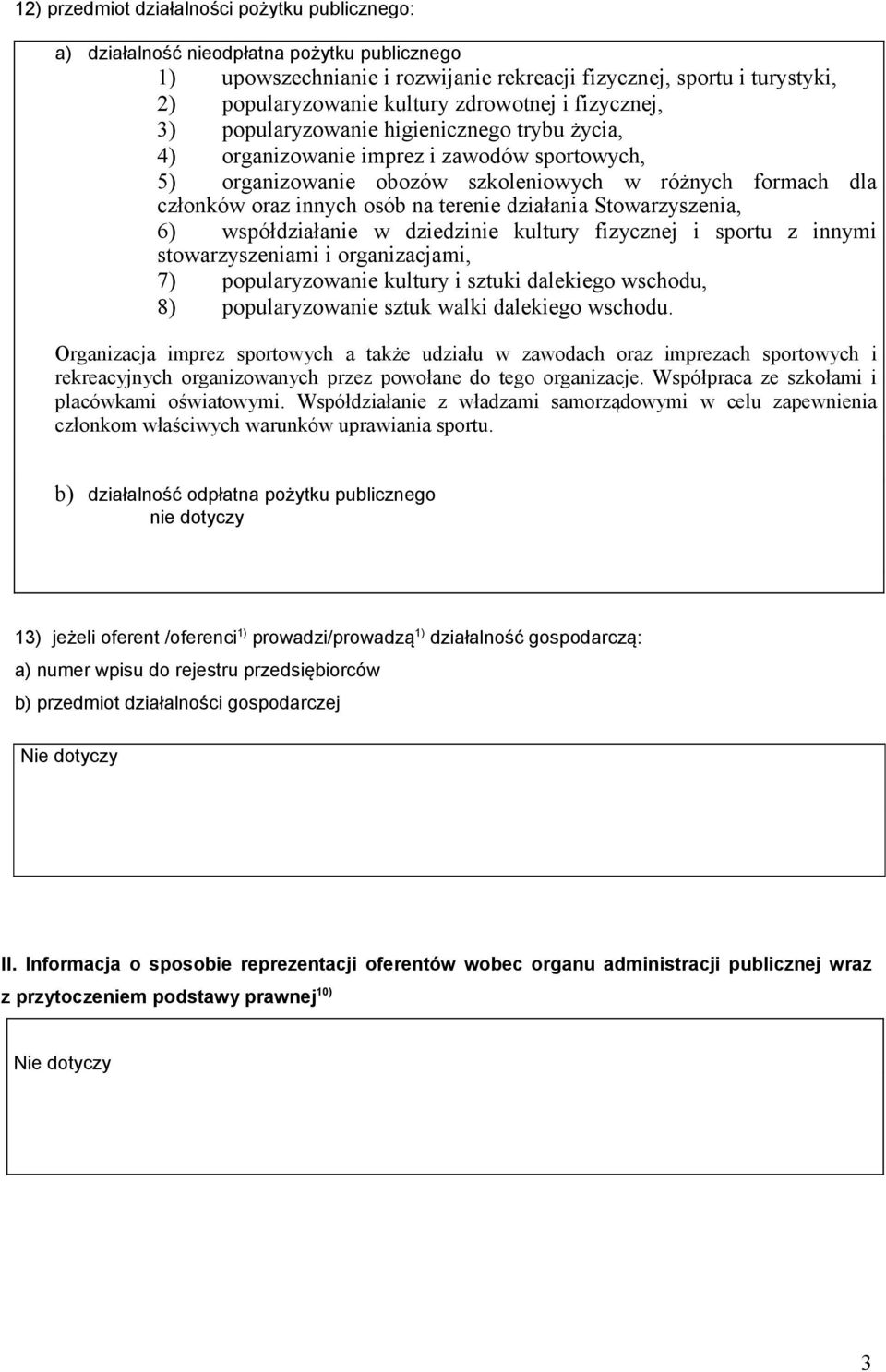 12) przedmiot działalności pożytku publicznego:

a) działalność nieodpłatna pożytku publicznego
1) upowszechnianie i rozwijanie rekreacji fizycznej, sportu i turystyki,
2) popularyzowanie kultury zdrowotnej i fizycznej,
3) popularyzowanie higienicznego trybu życia,
4) organizowanie imprez i zawodów sportowych,
5) organizowanie obozów szkoleniowych w różnych formach dla członków oraz innych osób na terenie działania Stowarzyszenia,
6) współdziałanie w dziedzinie kultury fizycznej i sportu z innymi stowarzyszeniami i organizacjami,
7) popularyzowanie kultury i sztuki dalekiego wschodu,
8) popularyzowanie sztuk walki dalekiego wschodu.

Organizacja imprez sportowych a także udziału w zawodach oraz imprezach sportowych i rekreacyjnych organizowanych przez powołane do tego organizacje. Współpraca ze szkołami i placówkami oświatowymi. Współdziałanie z władzami samorządowymi w celu zapewnienia członkom właściwych warunków uprawiania sportu.

b) działalność odpłatna pożytku publicznego
nie dotyczy

13) jeżeli oferent /oferenci$^{1)}$ prowadzi/prowadzą$^{1)}$ działalność gospodarczą:

a) numer wpisu do rejestru przedsiębiorców

b) przedmiot działalności gospodarczej

Nie dotyczy

II. Informacja o sposobie reprezentacji oferentów wobec organu administracji publicznej wraz z przytoczeniem podstawy prawnej$^{10)}$

Nie dotyczy

3